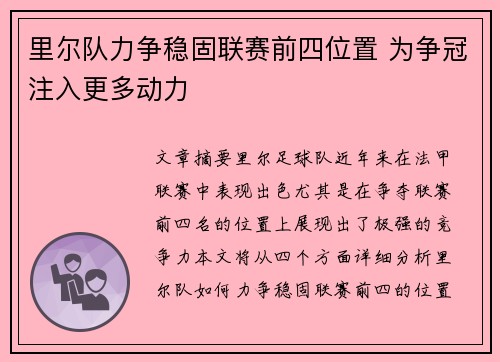 里尔队力争稳固联赛前四位置 为争冠注入更多动力

文章摘要里尔足球队近年来在法甲联赛中表现出色尤其是在争夺联赛前四名的位置上展现出了极强的竞争力本文将从四个方面详细分析里尔队如何力争稳固联赛前四的位置